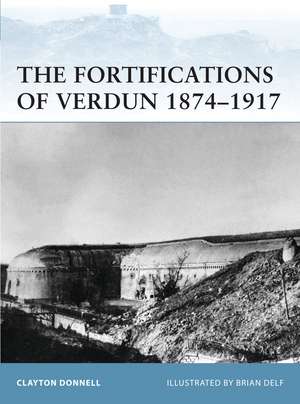 THE FORTIFICATIONS OF VERDUN 1874–1917

CLAYTON DONNELL

ILLUSTRATED BY BRIAN DELF